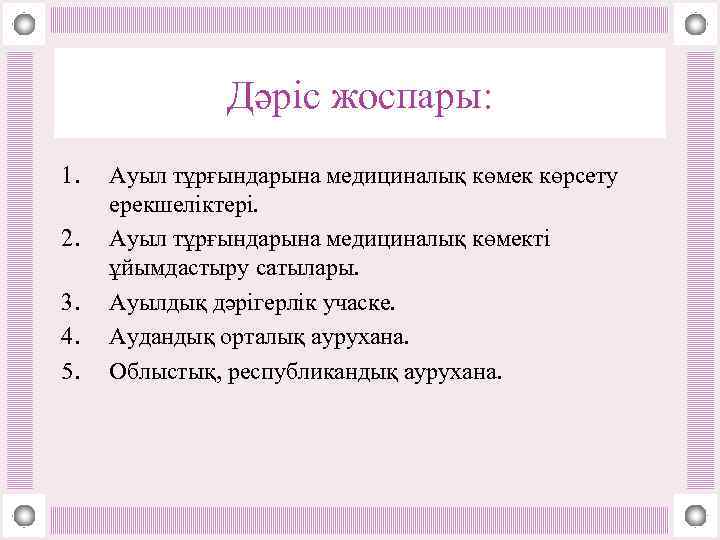 Дәріс жоспары:

1. Ауыл тұрғындарына медициналық көмек көрсету ерекшеліктері.
2. Ауыл тұрғындарына медициналық көмекті ұйымдастыру сатылары.
3. Ауылдық дәрігерлік учаске.
4. Аудандық орталық аурухана.
5. Облыстық, республикандық аурухана.